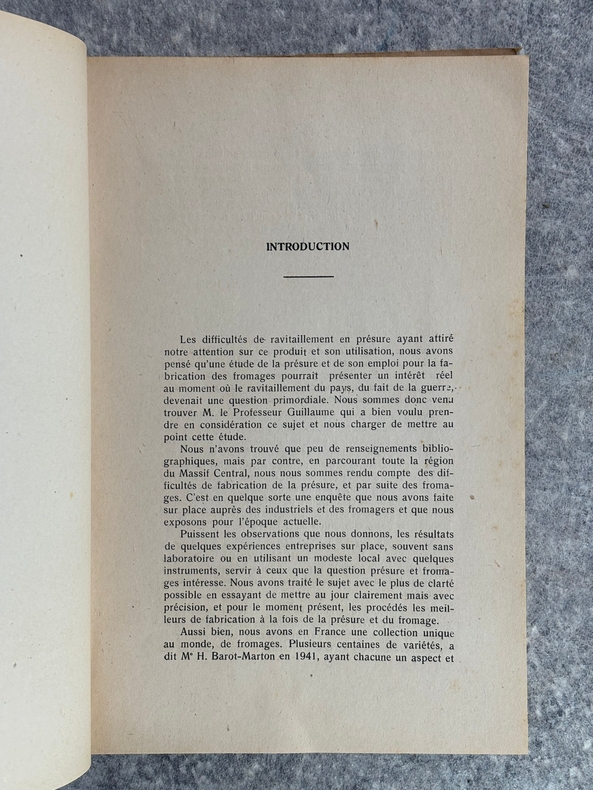 INTRODUCTION

Les difficultés de ravitaillement en présure ayant attiré notre attention sur ce produit et son utilisation, nous avons pensé qu'une étude de la présure et de son emploi pour la fabrication des fromages pourrait présenter un intérêt réel au moment où le ravitaillement du pays, du fait de la guerre, devenait une question primordiale. Nous sommes donc venu trouver M. le Professeur Guillaume qui a bien voulu prendre en considération ce sujet et nous charger de mettre au point cette étude.

Nous n'avons trouvé que peu de renseignements bibliographiques, mais par contre, en parcourant toute la région du Massif Central, nous nous sommes rendu compte des difficultés de fabrication de la présure, et par suite des fromages. C'est en quelque sorte une enquête que nous avons faite sur place auprès des industriels et des fromagers et que nous exposons pour l'époque actuelle.

Puissent les observations que nous donnons, les résultats de quelques expériences entreprises sur place, souvent sans laboratoire ou en utilisant un modeste local avec quelques instruments, servir à ceux que la question présure et fromages intéresse. Nous avons traité le sujet avec le plus de clarté possible en essayant de mettre au jour clairement mais avec précision, et pour le moment présent, les procédés les meilleurs de fabrication à la fois de la présure et du fromage.

Aussi bien, nous avons en France une collection unique au monde, de fromages. Plusieurs centaines de variétés, a dit Me H. Barot-Marton en 1941, ayant chacune un aspect et